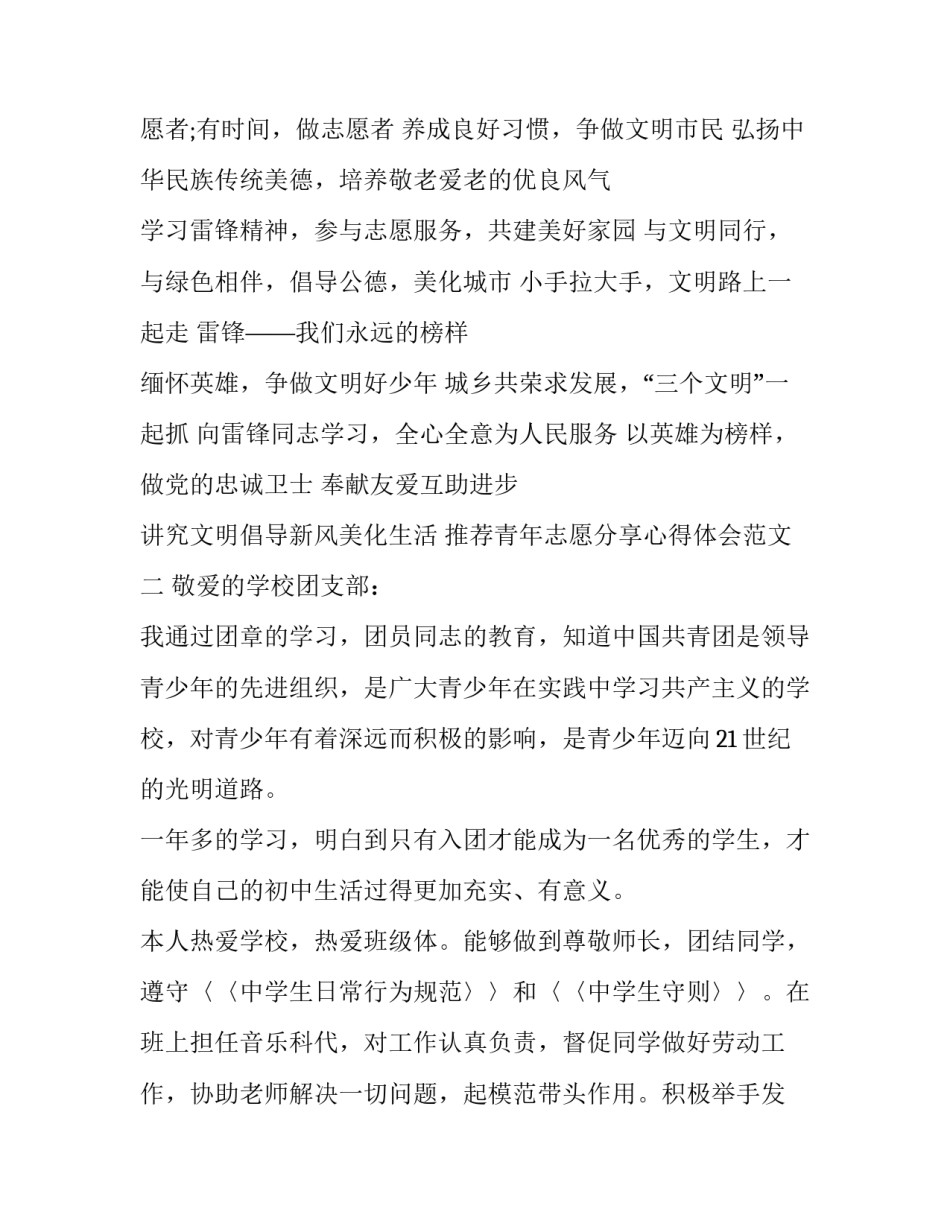 愿者;有时间，做志愿者 养成良好习惯，争做文明市民 弘扬中华民族传统美德，培养敬老爱老的优良风气

学习雷锋精神，参与志愿服务，共建美好家园 与文明同行，与绿色相伴，倡导公德，美化城市 小手拉大手，文明路上一起走 雷锋——我们永远的榜样

缅怀英雄，争做文明好少年 城乡共荣求发展，“三个文明”一起抓 向雷锋同志学习，全心全意为人民服务 以英雄为榜样，做党的忠诚卫士 奉献友爱互助进步

讲究文明倡导新风美化生活 推荐青年志愿分享心得体会范文二 敬爱的学校团支部：

我通过团章的学习，团员同志的教育，知道中国共青团是领导青少年的先进组织，是广大青少年在实践中学习共产主义的学校，对青少年有着深远而积极的影响，是青少年迈向21世纪的光明道路。

一年多的学习，明白到只有入团才能成为一名优秀的学生，才能使自己的初中生活过得更加充实、有意义。

本人热爱学校，热爱班级体。能够做到尊敬师长，团结同学，遵守〈〈中学生日常行为规范〉〉和〈〈中学生守则〉〉。在班上担任音乐科代，对工作认真负责，督促同学做好劳动工作，协助老师解决一切问题，起模范带头作用。积极举手发